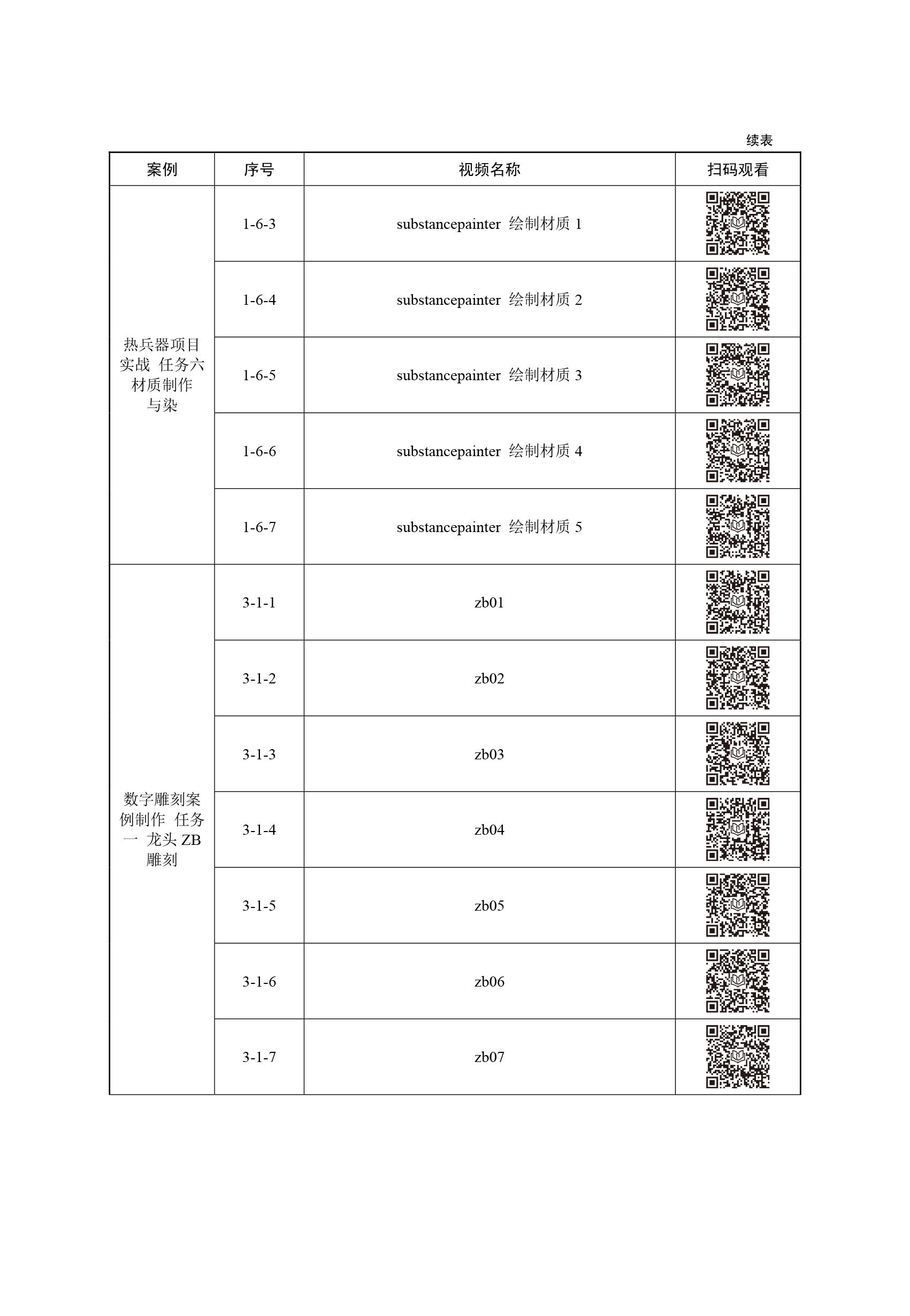 续表

| 案例 | 序号 | 视频名称 | 扫码观看 |
|---|---|---|---|
| 热兵器项目实战 任务六 材质制作与染 | 1-6-3 | substancepainter 绘制材质 1 | |
| | 1-6-4 | substancepainter 绘制材质 2 | |
| | 1-6-5 | substancepainter 绘制材质 3 | |
| | 1-6-6 | substancepainter 绘制材质 4 | |
| | 1-6-7 | substancepainter 绘制材质 5 | |
| 数字雕刻案例制作 任务一 龙头 ZB 雕刻 | 3-1-1 | zb01 | |
| | 3-1-2 | zb02 | |
| | 3-1-3 | zb03 | |
| | 3-1-4 | zb04 | |
| | 3-1-5 | zb05 | |
| | 3-1-6 | zb06 | |
| | 3-1-7 | zb07 | |